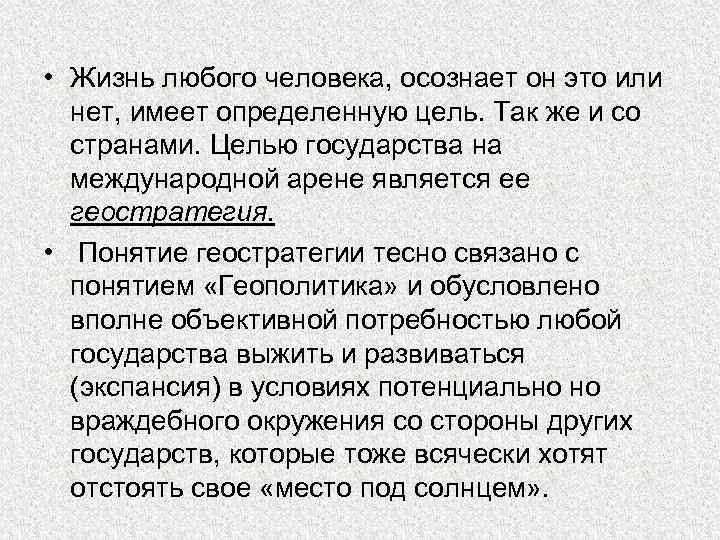 • Жизнь любого человека, осознает он это или нет, имеет определенную цель. Так же и со странами. Целью государства на международной арене является ее геостратегия.

• Понятие геостратегии тесно связано с понятием «Геополитика» и обусловлено вполне объективной потребностью любой государства выжить и развиваться (экспансия) в условиях потенциально но враждебного окружения со стороны других государств, которые тоже всячески хотят отстоять свое «место под солнцем».